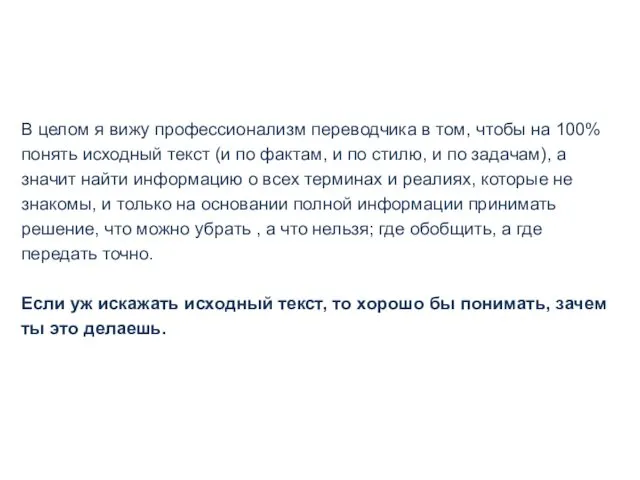 В целом я вижу профессионализм переводчика в том, чтобы на 100% понять исходный текст (и по фактам, и по стилю, и по задачам), а значит найти информацию о всех терминах и реалиях, которые не знакомы, и только на основании полной информации принимать решение, что можно убрать , а что нельзя; где обобщить, а где передать точно.

Если уж искажать исходный текст, то хорошо бы понимать, зачем ты это делаешь.